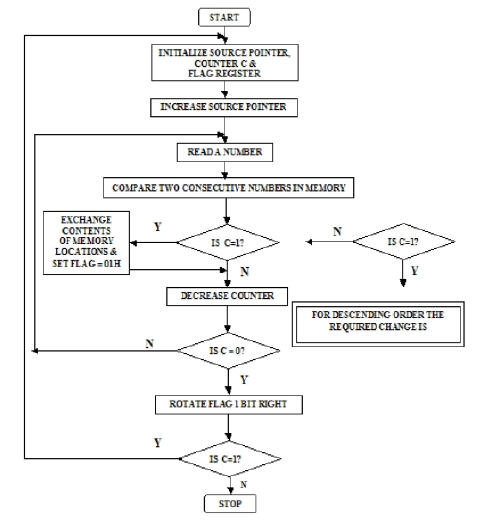 START

INITIALIZE SOURCE POINTER, COUNTER C & FLAG REGISTER

INCREASE SOURCE POINTER

READ A NUMBER

COMPARE TWO CONSECUTIVE NUMBERS IN MEMORY

EXCHANGE CONTENTS OF MEMORY LOCATIONS & SET FLAG = 01H

Y

IS C=1?

N

N

IS C=1?

Y

DECREASE COUNTER

FOR DESCENDING ORDER THE REQUIRED CHANGE IS

N

IS C = 0?

Y

ROTATE FLAG 1 BIT RIGHT

Y

IS C=1?

N

STOP